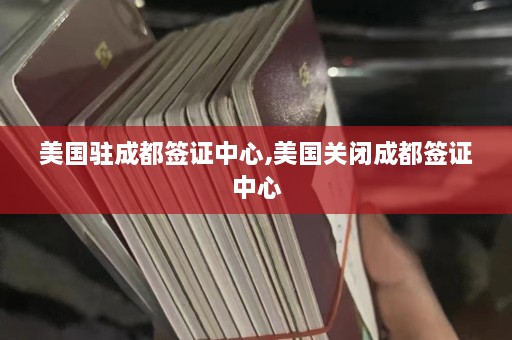 美国驻成都签证中心,美国关闭成都签证中心